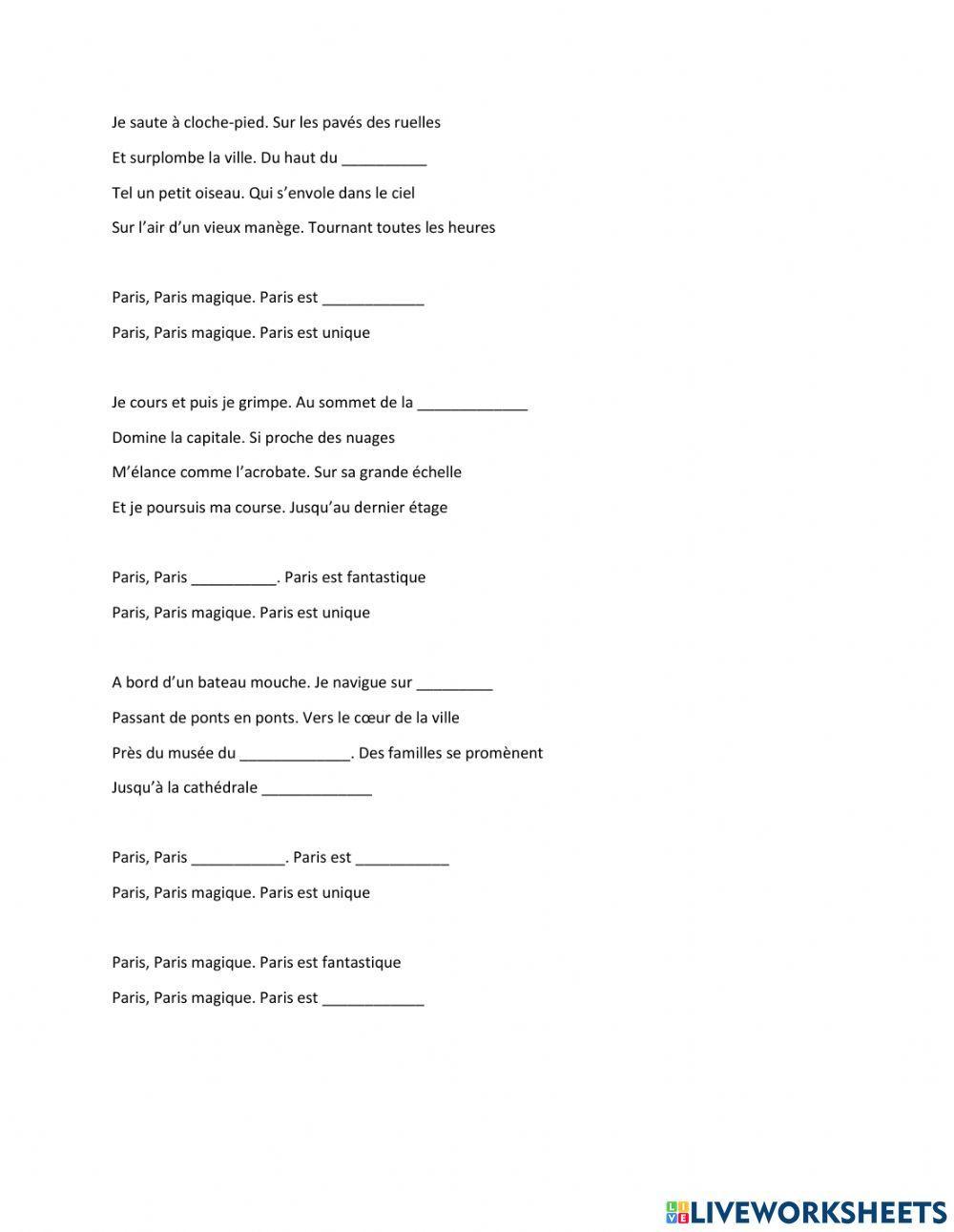 Je saute à cloche-pied. Sur les pavés des ruelles

Et surplombe la ville. Du haut du __________

Tel un petit oiseau. Qui s'envole dans le ciel

Sur l'air d'un vieux manège. Tournant toutes les heures

Paris, Paris magique. Paris est ____________

Paris, Paris magique. Paris est unique

Je cours et puis je grimpe. Au sommet de la _____________

Domine la capitale. Si proche des nuages

M'élance comme l'acrobate. Sur sa grande échelle

Et je poursuis ma course. Jusqu'au dernier étage

Paris, Paris __________. Paris est fantastique

Paris, Paris magique. Paris est unique

A bord d'un bateau mouche. Je navigue sur _________

Passant de ponts en ponts. Vers le cœur de la ville

Près du musée du _____________. Des familles se promènent

Jusqu'à la cathédrale _____________

Paris, Paris ___________. Paris est ___________

Paris, Paris magique. Paris est unique

Paris, Paris magique. Paris est fantastique

Paris, Paris magique. Paris est ____________

LIVEWORKSHEETS